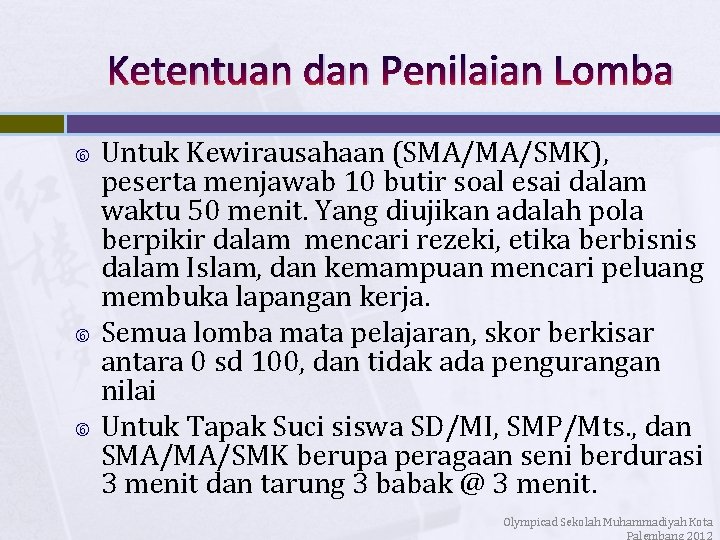 Ketentuan dan Penilaian Lomba

Untuk Kewirausahaan (SMA/MA/SMK), peserta menjawab 10 butir soal esai dalam waktu 50 menit. Yang diujikan adalah pola berpikir dalam mencari rezeki, etika berbisnis dalam Islam, dan kemampuan mencari peluang membuka lapangan kerja.

Semua lomba mata pelajaran, skor berkisar antara 0 sd 100, dan tidak ada pengurangan nilai

Untuk Tapak Suci siswa SD/MI, SMP/Mts., dan SMA/MA/SMK berupa peragaan seni berdurasi 3 menit dan tarung 3 babak @ 3 menit.

Olympicad Sekolah Muhammadiyah Kota Palembang 2012